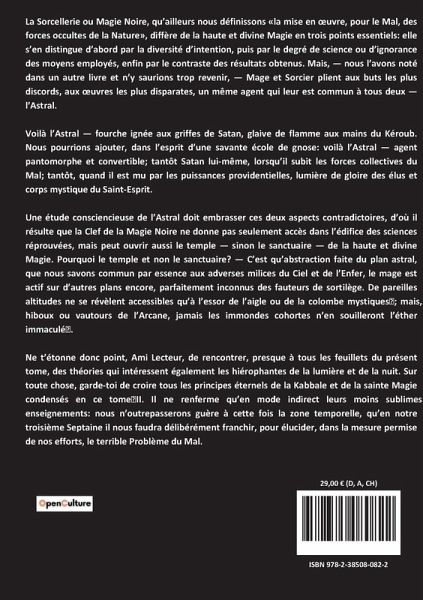 La Sorcellerie ou Magie Noire, qu'ailleurs nous définissons «la mise en œuvre, pour le Mal, des forces occultes de la Nature», diffère de la haute et divine Magie en trois points essentiels: elle s'en distingue d'abord par la diversité d'intention, puis par le degré de science ou d'ignorance des moyens employés, enfin par le contraste des résultats obtenus. Mais, — nous l'avons noté dans un autre livre et n'y saurions trop revenir, — Mage et Sorcier plient aux buts les plus discords, aux œuvres les plus disparates, un même agent qui leur est commun à tous deux — l'Astral.

Voilà l'Astral — fourche ignée aux griffes de Satan, glaive de flamme aux mains du Kéroub. Nous pourrions ajouter, dans l'esprit d'une savante école de gnose: voilà l'Astral — agent pantomorphe et convertible; tantôt Satan lui-même, lorsqu'il subit les forces collectives du Mal; tantôt, quand il est mu par les puissances providentielles, lumière de gloire des élus et corps mystique du Saint-Esprit.

Une étude consciencieuse de l'Astral doit embrasser ces deux aspects contradictoires, d'où il résulte que la Clef de la Magie Noire ne donne pas seulement accès dans l'édifice des sciences réprouvées, mais peut ouvrir aussi le temple — sinon le sanctuaire — de la haute et divine Magie. Pourquoi le temple et non le sanctuaire? — C'est qu'abstraction faite du plan astral, que nous savons commun par essence aux adverses milices du Ciel et de l'Enfer, le mage est actif sur d'autres plans encore, parfaitement inconnus des fauteurs de sortilège. De pareilles altitudes ne se révèlent accessibles qu'à l'essor de l'aigle ou de la colombe mystiques; mais, hiboux ou vautours de l'Arcane, jamais les immondes cohortes n'en souilleront l'éther immaculé.

Ne t'étonne donc point, Ami Lecteur, de rencontrer, presque à tous les feuillets du présent tome, des théories qui intéressent également les hiérophantes de la lumière et de la nuit. Sur toute chose, garde-toi de croire tous les principes éternels de la Kabbale et de la sainte Magie condensés en ce tome II. Il ne renferme qu'en mode indirect leurs moins sublimes enseignements: nous n'outrepasserons guère à cette fois la zone temporelle, qu'en notre troisième Septaine il nous faudra délibérément franchir, pour élucider, dans la mesure permise de nos efforts, le terrible Problème du Mal.

29,00 € (D, A, CH)

OpenCulture

ISBN 978-2-38508-082-2